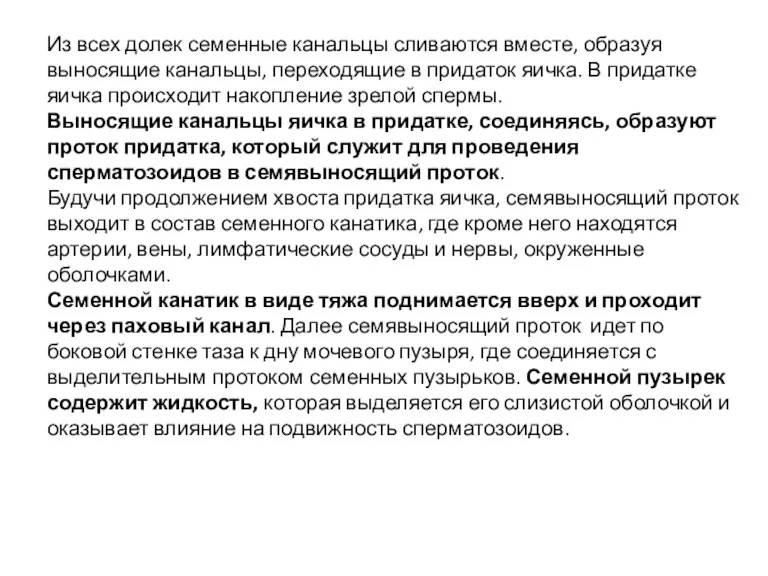 Из всех долек семенные канальцы сливаются вместе, образуя выносящие канальцы, переходящие в придаток яичка. В придатке яичка происходит накопление зрелой спермы.
Выносящие канальцы яичка в придатке, соединяясь, образуют проток придатка, который служит для проведения сперматозоидов в семявыносящий проток.
Будучи продолжением хвоста придатка яичка, семявыносящий проток выходит в состав семенного канатика, где кроме него находятся артерии, вены, лимфатические сосуды и нервы, окруженные оболочками.
Семенной канатик в виде тяжа поднимается вверх и проходит через паховый канал. Далее семявыносящий проток идет по боковой стенке таза к дну мочевого пузыря, где соединяется с выделительным протоком семенных пузырьков. Семенной пузырек содержит жидкость, которая выделяется его слизистой оболочкой и оказывает влияние на подвижность сперматозоидов.